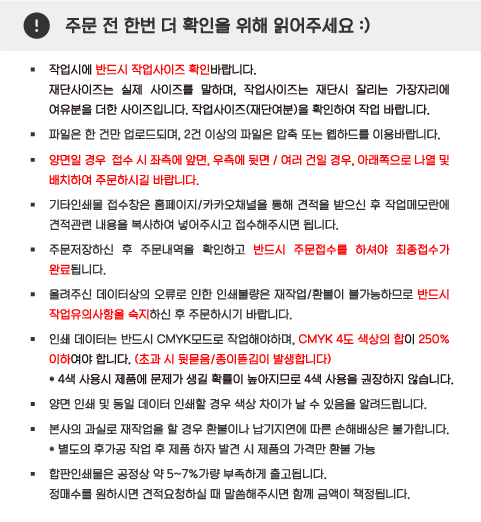 ! 주문 전 한번 더 확인을 위해 읽어주세요 :)

▪ 작업시에 반드시 작업사이즈 확인바랍니다.
재단사이즈는 실제 사이즈를 말하며, 작업사이즈는 재단시 잘리는 가장자리에 여유분을 더한 사이즈입니다. 작업사이즈(재단여분)을 확인하여 작업 바랍니다.

▪ 파일은 한 건만 업로드되며, 2건 이상의 파일은 압축 또는 웹하드를 이용바랍니다.

▪ 양면일 경우 접수 시 좌측에 앞면, 우측에 뒷면 / 여러 건일 경우, 아래쪽으로 나열 및 배치하여 주문하시길 바랍니다.

▪ 기타인쇄물 접수창은 홈페이지/카카오채널을 통해 견적을 받으신 후 작업메모란에 견적관련 내용을 복사하여 넣어주시고 접수해주시면 됩니다.

▪ 주문저장하신 후 주문내역을 확인하고 반드시 주문접수를 하셔야 최종접수가 완료됩니다.

▪ 올려주신 데이터상의 오류로 인한 인쇄불량은 재작업/환불이 불가능하므로 반드시 작업유의사항을 숙지하신 후 주문하시기 바랍니다.

▪ 인쇄 데이터는 반드시 CMYK모드로 작업해야하며, CMYK 4도 색상의 합이 250% 이하여야 합니다. (초과 시 뒷묻음/종이뜯김이 발생합니다)
* 4색 사용시 제품에 문제가 생길 확률이 높아지므로 4색 사용을 권장하지 않습니다.

▪ 양면 인쇄 및 동일 데이터 인쇄할 경우 색상 차이가 날 수 있음을 알려드립니다.

▪ 본사의 과실로 재작업을 할 경우 환불이나 납기지연에 따른 손해배상은 불가합니다.
* 별도의 후가공 작업 후 제품 하자 발견 시 제품의 가격만 환불 가능

▪ 합판인쇄물은 공정상 약 5~7%가량 부족하게 출고됩니다.
정매수를 원하시면 견적요청하실 때 말씀해주시면 함께 금액이 책정됩니다.